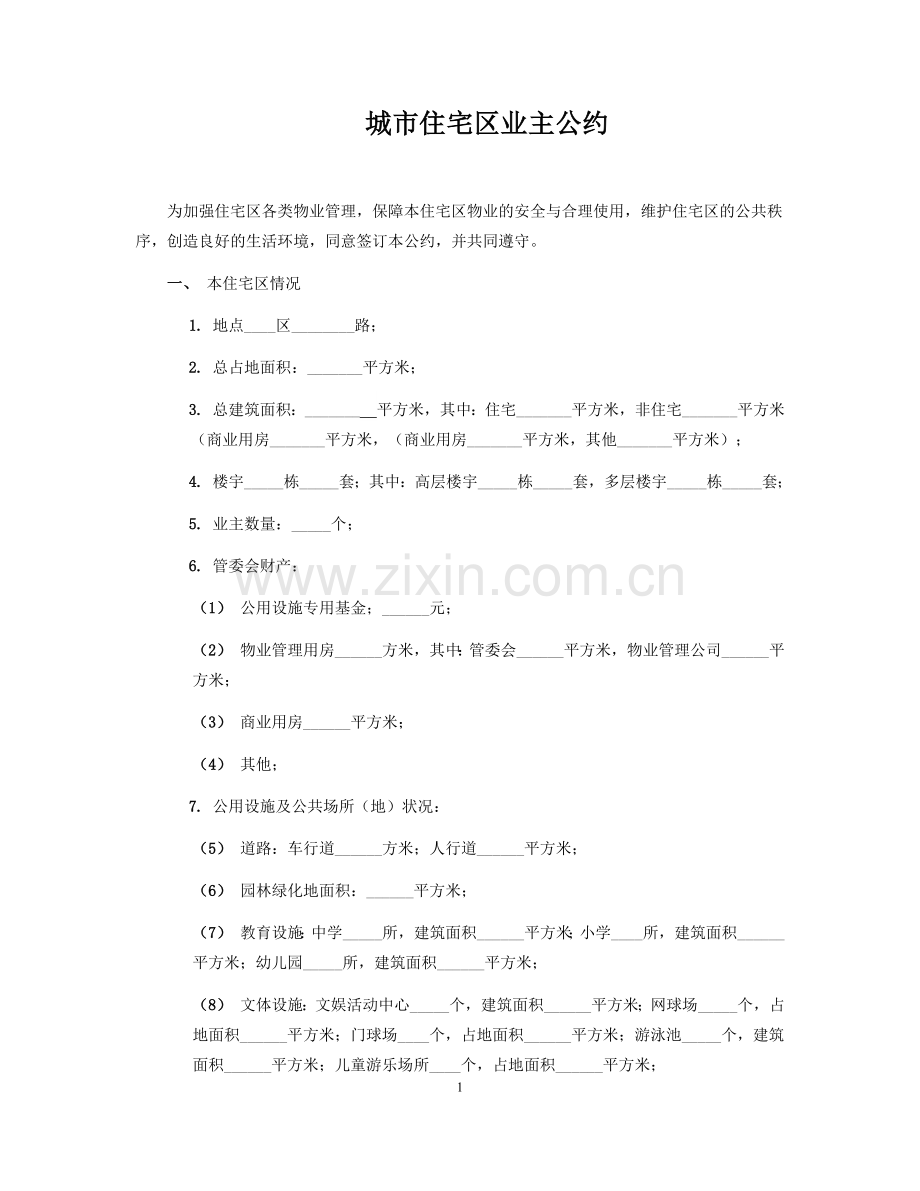 城市住宅区业主公约

为加强住宅区各类物业管理，保障本住宅区物业的安全与合理使用，维护住宅区的公共秩序，创造良好的生活环境，同意签订本公约，并共同遵守。

一、 本住宅区情况

1. 地点____区____路；

2. 总占地面积：____平方米；

3. 总建筑面积：____平方米，其中：住宅____平方米，非住宅____平方米（商业用房____平方米，（商业用房____平方米，其他____平方米）；

4. 楼宇____栋____套；其中：高层楼宇____栋____套，多层楼宇____栋____套；

5. 业主数量：____个；

6. 管委会财产：

（1） 公用设施专用基金；____元；

（2） 物业管理用房____方米，其中：管委会____平方米，物业管理公司____平方米；

（3） 商业用房____平方米；

（4） 其他；

7. 公用设施及公共场所（地）状况：

（5） 道路：车行道____方米；人行道____平方米；

（6） 园林绿化地面积：____平方米；

（7） 教育设施：中学____所，建筑面积____平方米；小学____所，建筑面积____平方米；幼儿园____所，建筑面积____平方米；

（8） 文体设施：文娱活动中心____个，建筑面积____平方米；网球场____个，占地面积____平方米；门球场____个，占地面积____平方米；游泳池____个，建筑面积____平方米；儿童游乐场所____个，占地面积____平方米；

1

www.zixin.com.cn